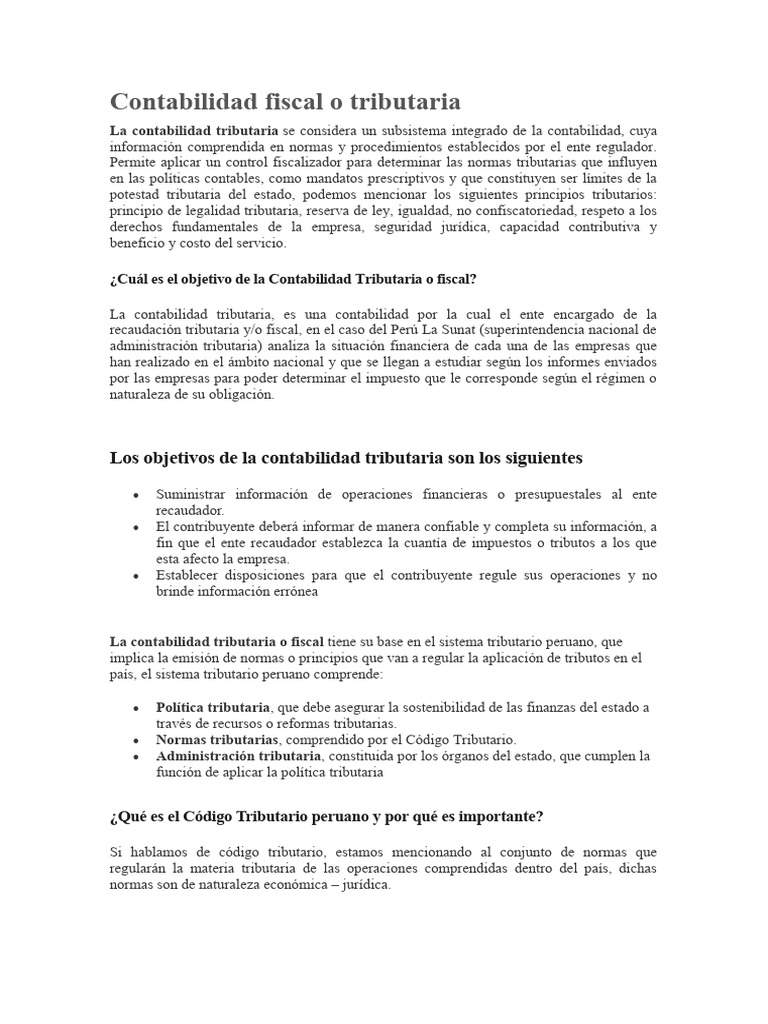 Contabilidad fiscal o tributaria

La contabilidad tributaria se considera un subsistema integrado de la contabilidad, cuya información comprendida en normas y procedimientos establecidos por el ente regulador. Permite aplicar un control fiscalizador para determinar las normas tributarias que influyen en las políticas contables, como mandatos prescriptivos y que constituyen ser límites de la potestad tributaria del estado, podemos mencionar los siguientes principios tributarios: principio de legalidad tributaria, reserva de ley, igualdad, no confiscatoriedad, respeto a los derechos fundamentales de la empresa, seguridad jurídica, capacidad contributiva y beneficio y costo del servicio.

¿Cuál es el objetivo de la Contabilidad Tributaria o fiscal?

La contabilidad tributaria, es una contabilidad por la cual el ente encargado de la recaudación tributaria y/o fiscal, en el caso del Perú La Sunat (superintendencia nacional de administración tributaria) analiza la situación financiera de cada una de las empresas que han realizado en el ámbito nacional y que se llegan a estudiar según los informes enviados por las empresas para poder determinar el impuesto que le corresponde según el régimen o naturaleza de su obligación.

Los objetivos de la contabilidad tributaria son los siguientes

• Suministrar información de operaciones financieras o presupuestales al ente recaudador.
• El contribuyente deberá informar de manera confiable y completa su información, a fin que el ente recaudador establezca la cuantía de impuestos o tributos a los que esta afecto la empresa.
• Establecer disposiciones para que el contribuyente regule sus operaciones y no brinde información errónea

La contabilidad tributaria o fiscal tiene su base en el sistema tributario peruano, que implica la emisión de normas o principios que van a regular la aplicación de tributos en el país, el sistema tributario peruano comprende:

• Política tributaria, que debe asegurar la sostenibilidad de las finanzas del estado a través de recursos o reformas tributarias.
• Normas tributarias, comprendido por el Código Tributario.
• Administración tributaria, constituida por los órganos del estado, que cumplen la función de aplicar la política tributaria

¿Qué es el Código Tributario peruano y por qué es importante?

Si hablamos de código tributario, estamos mencionando al conjunto de normas que regularán la materia tributaria de las operaciones comprendidas dentro del país, dichas normas son de naturaleza económica – jurídica.